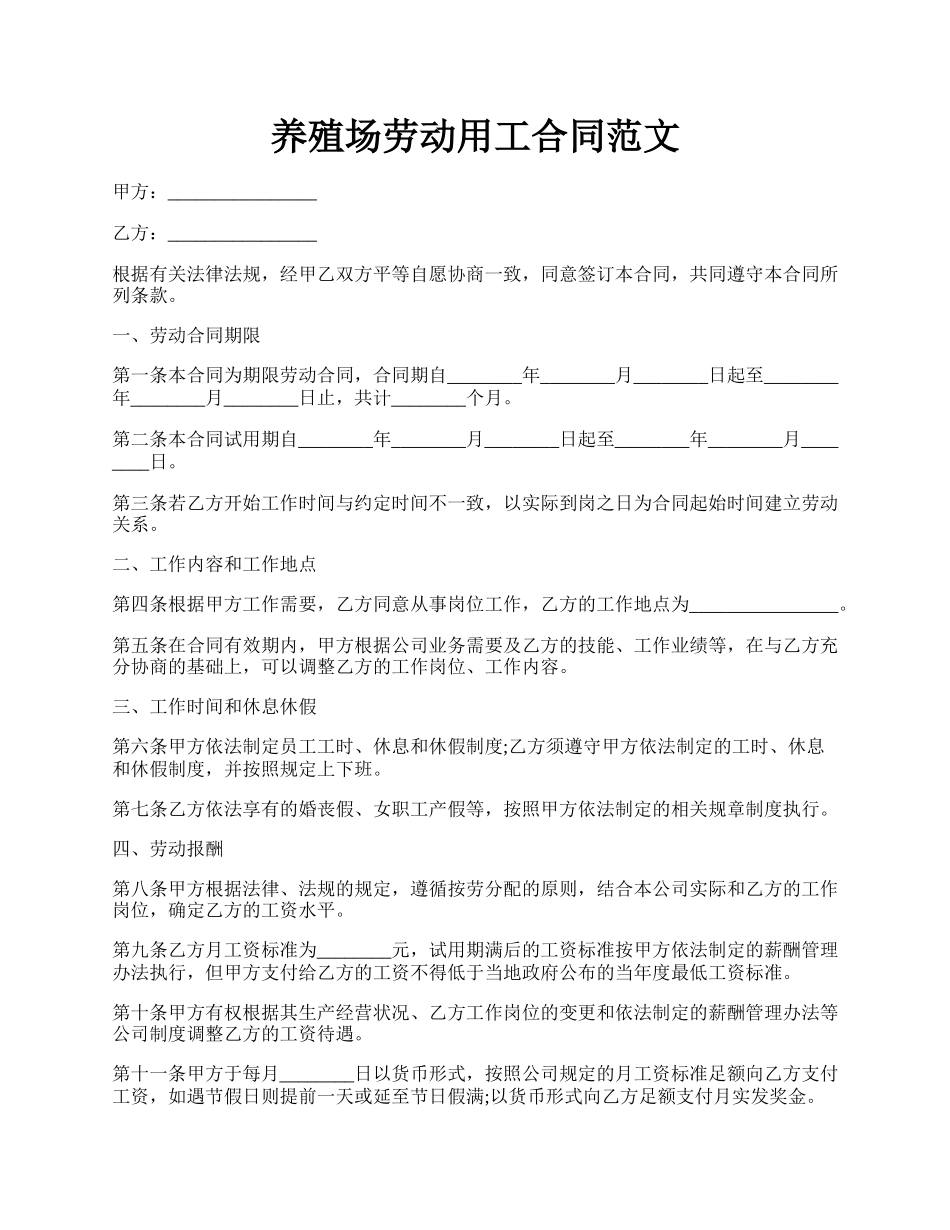 养殖场劳动用工合同范文

甲方：________________

乙方：________________

根据有关法律法规，经甲乙双方平等自愿协商一致，同意签订本合同，共同遵守本合同所列条款。

一、劳动合同期限

第一条本合同为期限劳动合同，合同期自________年________月________日起至________年________月________日止，共计________个月。

第二条本合同试用期自________年________月________日起至________年________月________日。

第三条若乙方开始工作时间与约定时间不一致，以实际到岗之日为合同起始时间建立劳动关系。

二、工作内容和工作地点

第四条根据甲方工作需要，乙方同意从事岗位工作，乙方的工作地点为________________。

第五条在合同有效期内，甲方根据公司业务需要及乙方的技能、工作业绩等，在与乙方充分协商的基础上，可以调整乙方的工作岗位、工作内容。

三、工作时间和休息休假

第六条甲方依法制定员工工时、休息和休假制度;乙方须遵守甲方依法制定的工时、休息和休假制度，并按照规定上下班。

第七条乙方依法享有的婚丧假、女职工产假等，按照甲方依法制定的相关规章制度执行。

四、劳动报酬

第八条甲方根据法律、法规的规定，遵循按劳分配的原则，结合本公司实际和乙方的工作岗位，确定乙方的工资水平。

第九条乙方月工资标准为________元，试用期满后的工资标准按甲方依法制定的薪酬管理办法执行，但甲方支付给乙方的工资不得低于当地政府公布的当年度最低工资标准。

第十条甲方有权根据其生产经营状况、乙方工作岗位的变更和依法制定的薪酬管理办法等公司制度调整乙方的工资待遇。

第十一条甲方于每月________日以货币形式，按照公司规定的月工资标准足额向乙方支付工资，如遇节假日则提前一天或延至节日假满;以货币形式向乙方足额支付月实发奖金。